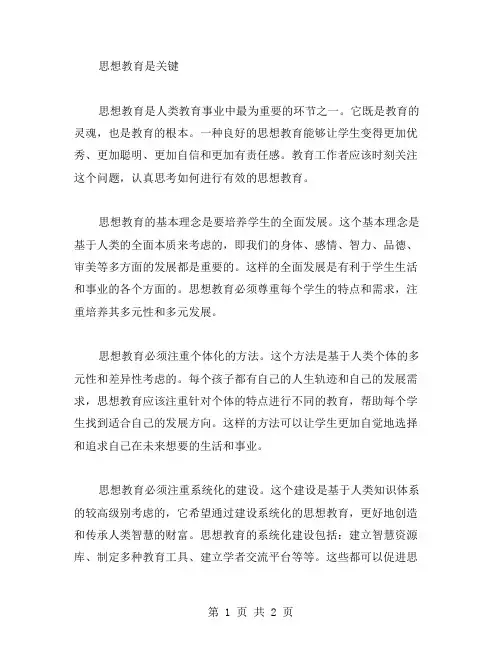 思想教育是关键

思想教育是人类教育事业中最为重要的环节之一。它既是教育的灵魂，也是教育的根本。一种良好的思想教育能够让学生变得更加优秀、更加聪明、更加自信和更加有责任感。教育工作者应该时刻关注这个问题，认真思考如何进行有效的思想教育。

思想教育的基本理念是要培养学生的全面发展。这个基本理念是基于人类的全面本质来考虑的，即我们的身体、感情、智力、品德、审美等多方面的发展都是重要的。这样的全面发展是有利于学生生活和事业的各个方面的。思想教育必须尊重每个学生的特点和需求，注重培养其多元性和多元发展。

思想教育必须注重个体化的方法。这个方法是基于人类个体的多元性和差异性考虑的。每个孩子都有自己的人生轨迹和自己的发展需求，思想教育应该注重针对个体的特点进行不同的教育，帮助每个学生找到适合自己的发展方向。这样的方法可以让学生更加自觉地选择和追求自己在未来想要的生活和事业。

思想教育必须注重系统化的建设。这个建设是基于人类知识体系的较高级别考虑的，它希望通过建设系统化的思想教育，更好地创造和传承人类智慧的财富。思想教育的系统化建设包括：建立智慧资源库、制定多种教育工具、建立学者交流平台等等。这些都可以促进思

第 1 页 共 2 页